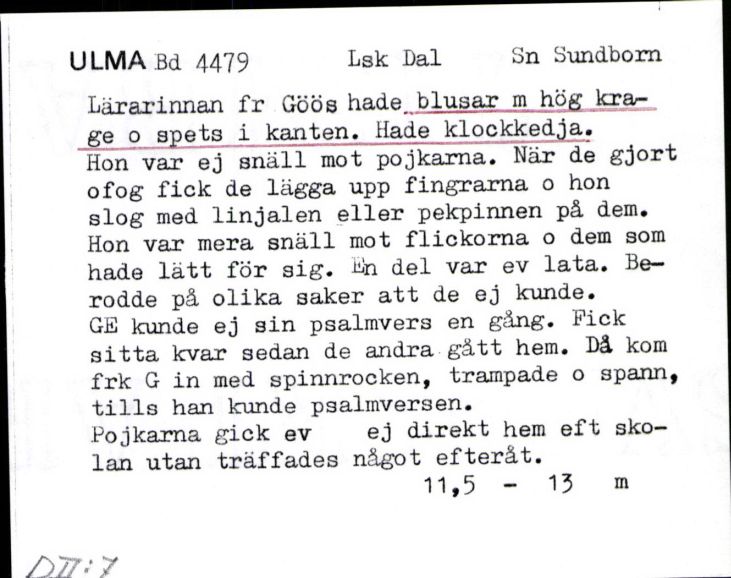 ULMA Bd 4479 Lsk Dal Sn Sundborn

Lärarinnan fr Göös hade blusar m hög krage o spets i kanten. Hade klockkedja.
Hon var ej snäll mot pojkarna. När de gjort ofog fick de lägga upp fingrarna o hon slog med linjalen eller pekpinnen på dem. Hon var mera snäll mot flickorna o dem som hade lätt för sig. En del var ev lata. Berodde på olika saker att de ej kunde.
GE kunde ej sin psalmvers en gång. Fick sitta kvar sedan de andra gått hem. Då kom frk G in med spinnrocken, trampade o spann, tills han kunde psalmversen.
Pojkarna gick ev ej direkt hem eft skolan utan träffades något efteråt.
11,5 - 13 m

DII:7